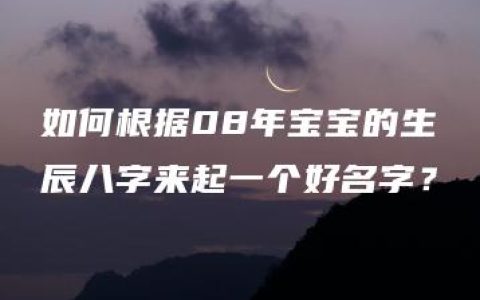 如何根据08年宝宝的生辰八字来起一个好名字？